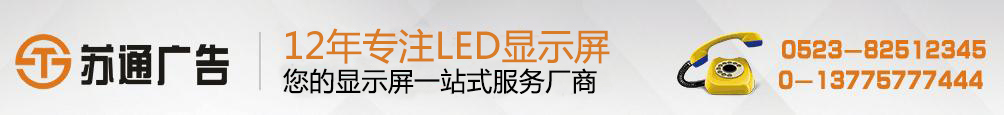 苏通广告

12年专注LED显示屏
您的显示屏一站式服务厂商

0523-82512345
0-13775777444